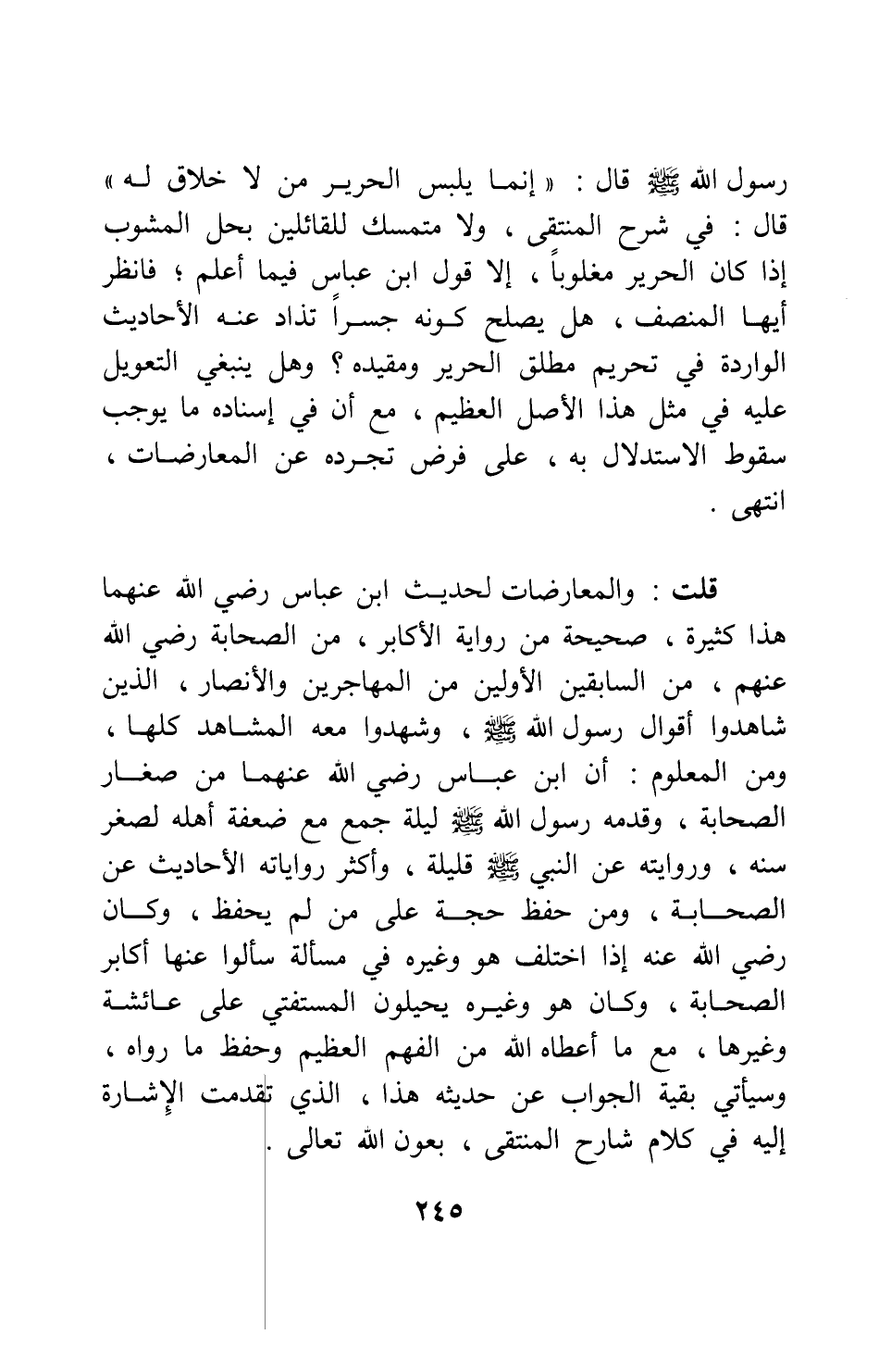 رسول الله ﷺ قال : « إنما يلبس الحرير من لا خلاق له » قال : في شرح المنتقى ، ولا متمسك للقائلين بحل المشوب إذا كان الحرير مغلوباً ، إلا قول ابن عباس فيما أعلم ؛ فانظر أيها المنصف ، هل يصلح كونه جسراً تذاد عنه الأحاديث الواردة في تحريم مطلق الحرير ومقيده ؟ وهل ينبغي التعويل عليه في مثل هذا الأصل العظيم ، مع أن في إسناده ما يوجب سقوط الاستدلال به ، على فرض تجرده عن المعارضات ، انتهى .

قلت : والمعارضات لحديث ابن عباس رضي الله عنهما هذا كثيرة ، صحيحة من رواية الأكابر ، من الصحابة رضي الله عنهم ، من السابقين الأولين من المهاجرين والأنصار ، الذين شاهدوا أقوال رسول الله ﷺ ، وشهدوا معه المشاهد كلها ، ومن المعلوم : أن ابن عباس رضي الله عنهما من صغار الصحابة ، وقدمه رسول الله ﷺ ليلة جمع مع ضعفة أهله لصغر سنه ، وروايته عن النبي ﷺ قليلة ، وأكثر رواياته الأحاديث عن الصحابة ، ومن حفظ حجة على من لم يحفظ ، وكان رضي الله عنه إذا اختلف هو وغيره في مسألة سألوا عنها أكابر الصحابة ، وكان هو وغيره يحيلون المستفتي على عائشة وغيرها ، مع ما أعطاه الله من الفهم العظيم وحفظ ما رواه ، وسيأتي بقية الجواب عن حديثه هذا ، الذي تقدمت الإشارة إليه في كلام شارح المنتقى ، بعون الله تعالى .

٢٤٥